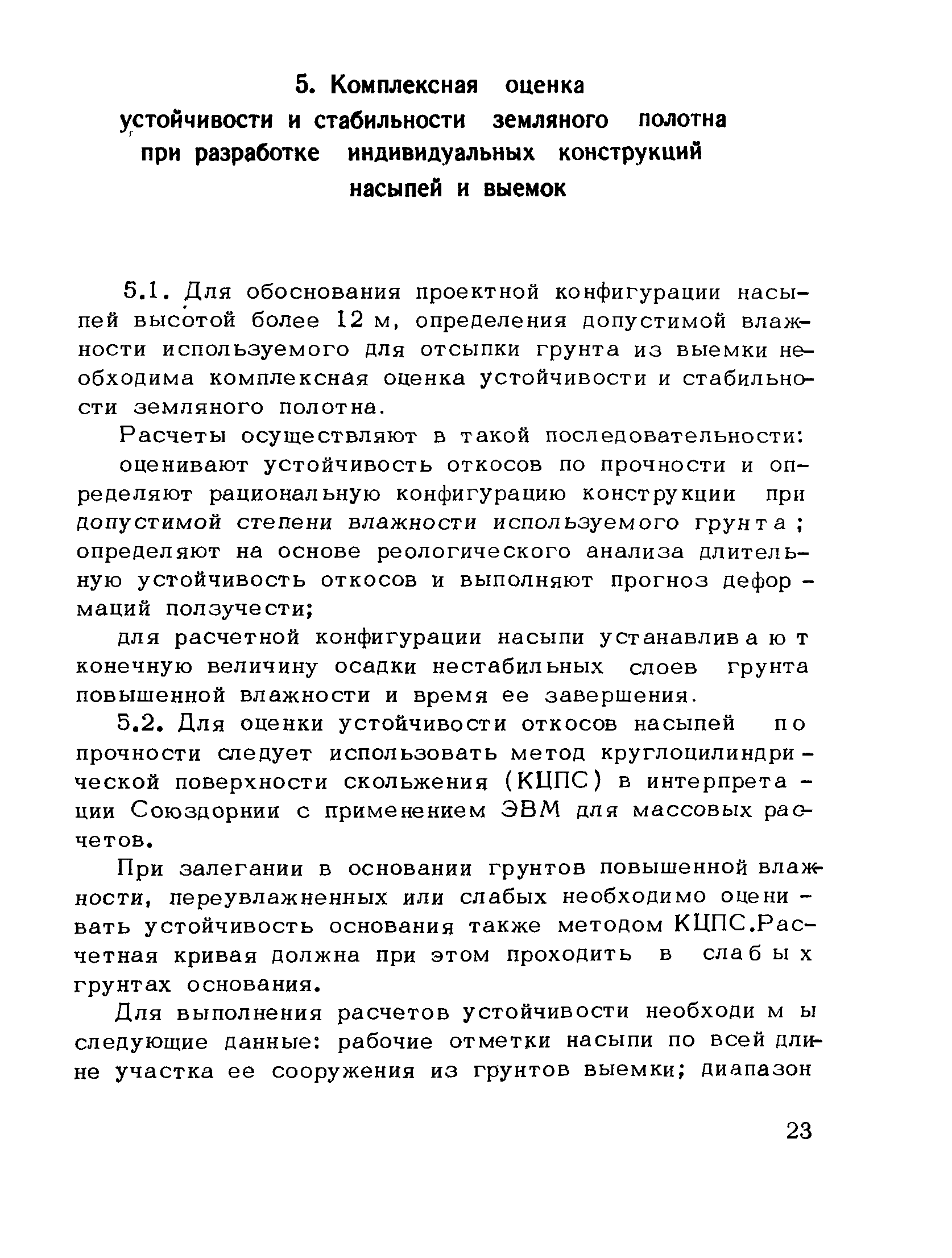 5. Комплексная оценка устойчивости и стабильности земляного полотна при разработке индивидуальных конструкций насыпей и выемок

5.1. Для обоснования проектной конфигурации насыпей высотой более 12 м, определения допустимой влажности используемого для отсыпки грунта из выемки необходима комплексная оценка устойчивости и стабильности земляного полотна.

Расчеты осуществляют в такой последовательности:

оценивают устойчивость откосов по прочности и определяют рациональную конфигурацию конструкции при допустимой степени влажности используемого грунта; определяют на основе реологического анализа длительную устойчивость откосов и выполняют прогноз деформаций ползучести;

для расчетной конфигурации насыпи устанавливают конечную величину осадки нестабильных слоев грунта повышенной влажности и время ее завершения.

5.2. Для оценки устойчивости откосов насыпей по прочности следует использовать метод круглоцилиндрической поверхности скольжения (КЦПС) в интерпретации Союздорнии с применением ЭВМ для массовых расчетов.

При залегании в основании грунтов повышенной влажности, переувлажненных или слабых необходимо оценивать устойчивость основания также методом КЦПС.Расчетная кривая должна при этом проходить в слабых грунтах основания.

Для выполнения расчетов устойчивости необходимы следующие данные: рабочие отметки насыпи по всей длине участка ее сооружения из грунтов выемки; диапазон

23